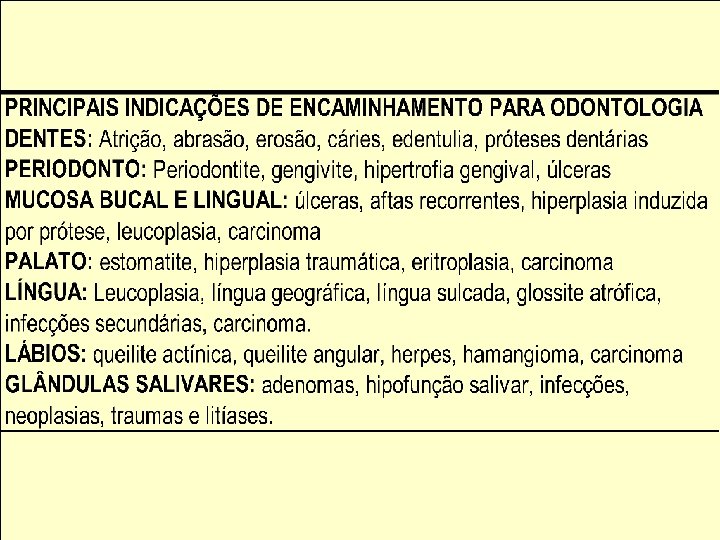 PRINCIPAIS INDICAÇÕES DE ENCAMINHAMENTO PARA ODONTOLOGIA
DENTES: Atrição, abrasão, erosão, cáries, edentulia, próteses dentárias
PERIODONTO: Periodontite, gengivite, hipertrofia gengival, úlceras
MUCOSA BUCAL E LINGUAL: úlceras, aftas recorrentes, hiperplasia induzida por prótese, leucoplasia, carcinoma
PALATO: estomatite, hiperplasia traumática, eritroplasia, carcinoma
LÍNGUA: Leucoplasia, língua geográfica, língua sulcada, glossite atrófica, infecções secundárias, carcinoma.
LÁBIOS: queilite actínica, queilite angular, herpes, hamangioma, carcinoma
GLÂNDULAS SALIVARES: adenomas, hipofunção salivar, infecções, neoplasias, traumas e litíases.